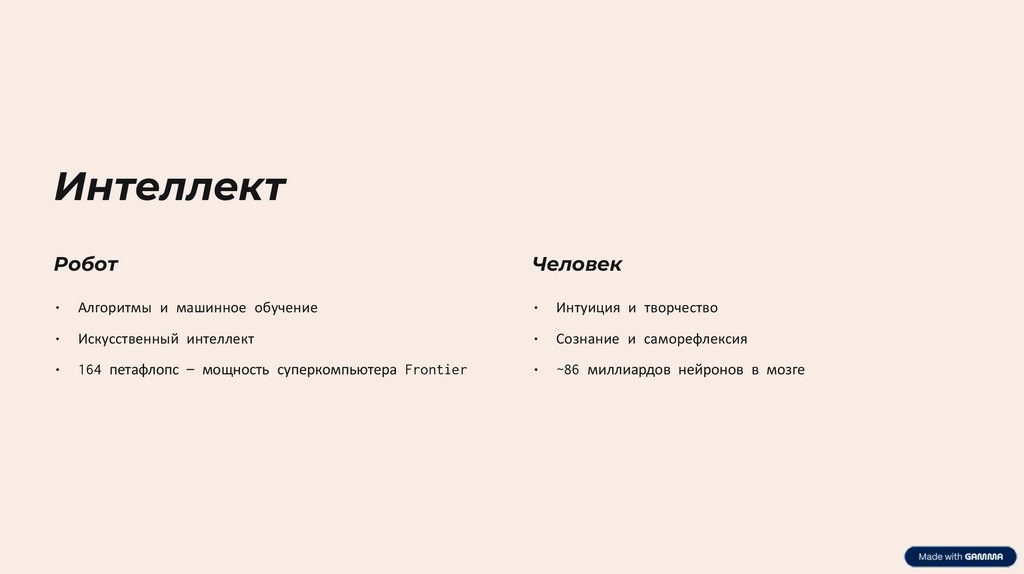 Интеллект

Робот

• Алгоритмы и машинное обучение
• Искусственный интеллект
• 164 петафлопс — мощность суперкомпьютера Frontier

Человек

• Интуиция и творчество
• Сознание и саморефлексия
• ~86 миллиардов нейронов в мозге

Made with GAMMA